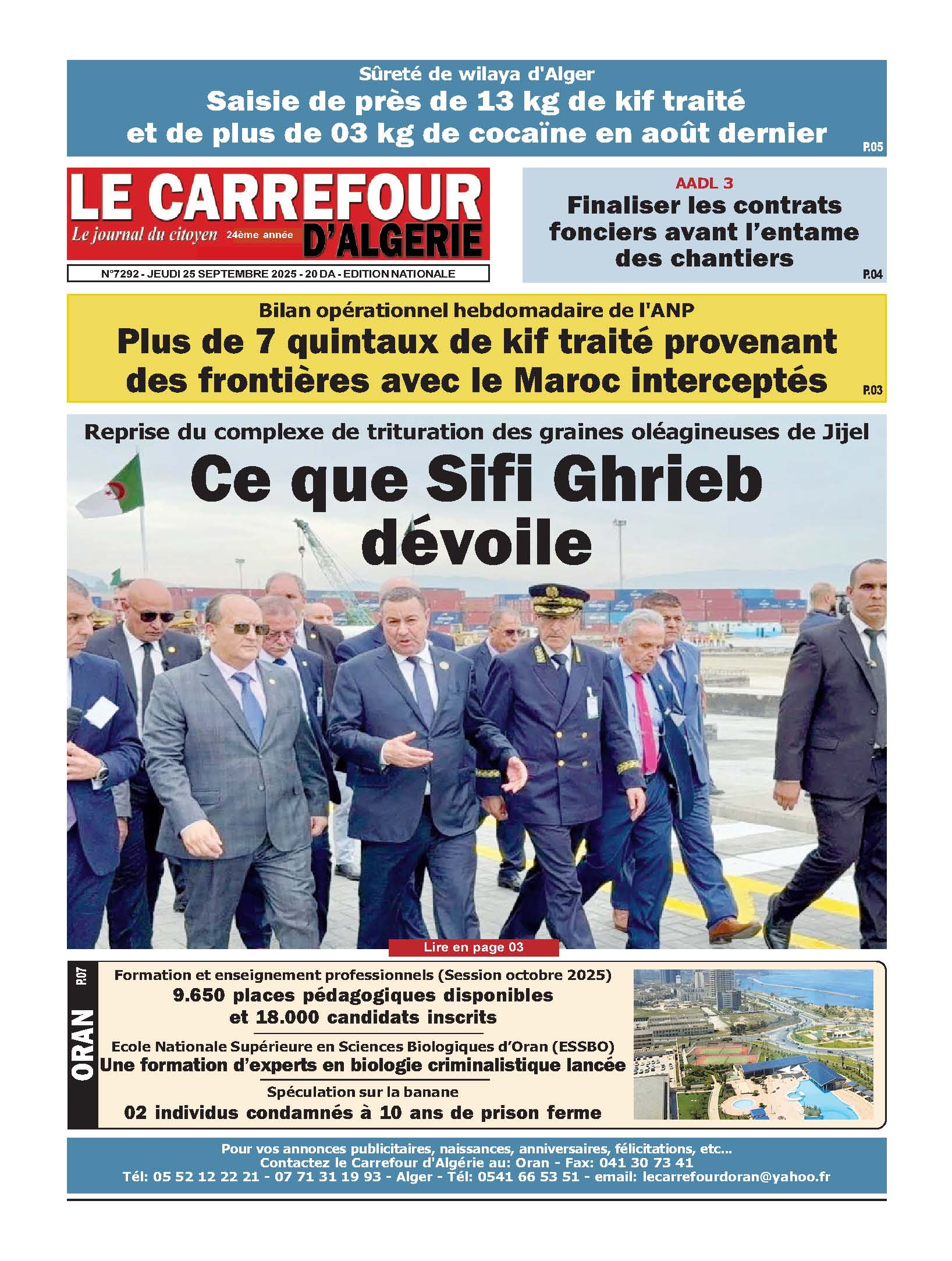 Sûreté de wilaya d'Alger
Saisie de près de 13 kg de kif traité et de plus de 03 kg de cocaïne en août dernier
P.05

LE CARREFOUR D'ALGERIE
Le journal du citoyen 24ème année
N°7292 - JEUDI 25 SEPTEMBRE 2025 - 20 DA - EDITION NATIONALE

AADL 3
Finaliser les contrats fonciers avant l'entame des chantiers
P.04

Bilan opérationnel hebdomadaire de l'ANP
Plus de 7 quintaux de kif traité provenant des frontières avec le Maroc interceptés
P.03

Reprise du complexe de trituration des graines oléagineuses de Jijel
Ce que Sifi Ghrieb dévoile
Lire en page 03

ORAN P.07
Formation et enseignement professionnels (Session octobre 2025)
9.650 places pédagogiques disponibles et 18.000 candidats inscrits

Ecole Nationale Supérieure en Sciences Biologiques d'Oran (ESSBO)
Une formation d'experts en biologie criminalistique lancée

Spéculation sur la banane
02 individus condamnés à 10 ans de prison ferme

Pour vos annonces publicitaires, naissances, anniversaires, félicitations, etc...
Contactez le Carrefour d'Algérie au: Oran - Fax: 041 30 73 41
Tél: 05 52 12 22 21 - 07 71 31 19 93 - Alger - Tél: 0541 66 53 51 - email: lecarrefourdoran@yahoo.fr